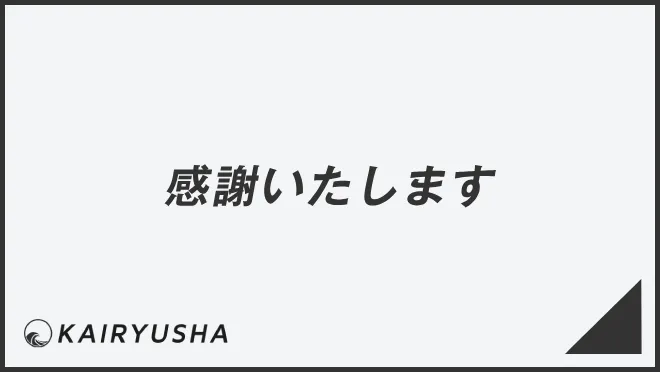 感謝いたします

KAIRYUSHA